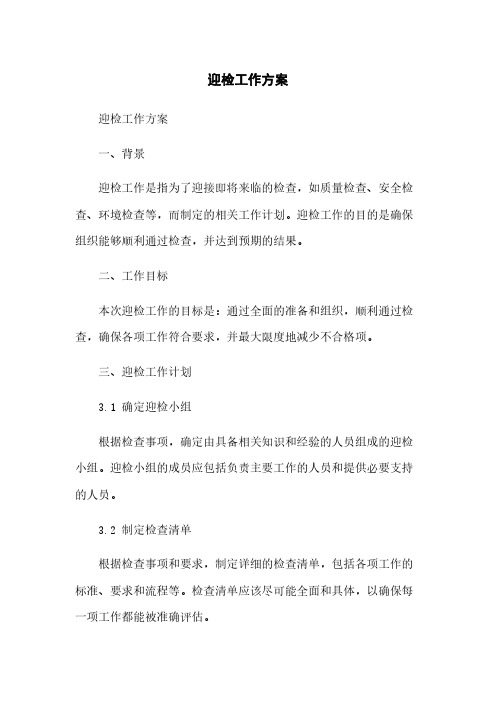 迎检工作方案

迎检工作方案

一、背景

迎检工作是指为了迎接即将来临的检查，如质量检查、安全检查、环境检查等，而制定的相关工作计划。迎检工作的目的是确保组织能够顺利通过检查，并达到预期的结果。

二、工作目标

本次迎检工作的目标是：通过全面的准备和组织，顺利通过检查，确保各项工作符合要求，并最大限度地减少不合格项。

三、迎检工作计划

3.1 确定迎检小组

根据检查事项，确定由具备相关知识和经验的人员组成的迎检小组。迎检小组的成员应包括负责主要工作的人员和提供必要支持的人员。

3.2 制定检查清单

根据检查事项和要求，制定详细的检查清单，包括各项工作的标准、要求和流程等。检查清单应该尽可能全面和具体，以确保每一项工作都能被准确评估。